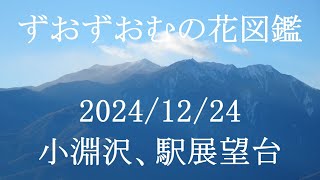 ずおずおむの花図鑑

2024/12/24

小淵沢、駅展望台